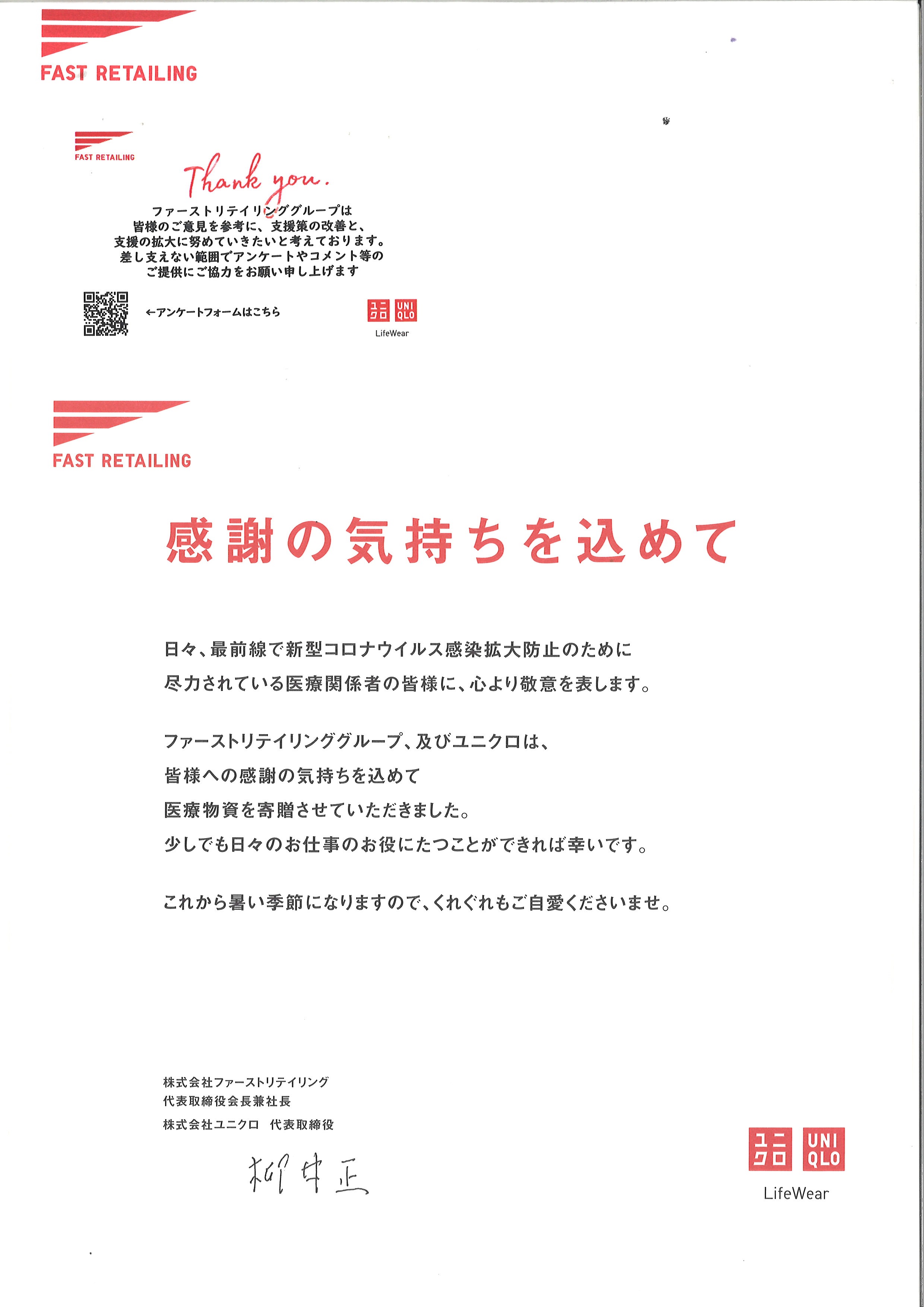 FAST RETAILING

FAST RETAILING

Thank you.

ファーストリテイリンググループは
皆様のご意見を参考に、支援策の改善と、
支援の拡大に努めていきたいと考えております。
差し支えない範囲でアンケートやコメント等の
ご提供にご協力をお願い申し上げます

←アンケートフォームはこちら

ユニクロ UNI QLO
LifeWear

FAST RETAILING

感謝の気持ちを込めて

日々、最前線で新型コロナウイルス感染拡大防止のために
尽力されている医療関係者の皆様に、心より敬意を表します。

ファーストリテイリンググループ、及びユニクロは、
皆様への感謝の気持ちを込めて
医療物資を寄贈させていただきました。
少しでも日々のお仕事のお役にたつことができれば幸いです。

これから暑い季節になりますので、くれぐれもご自愛くださいませ。

株式会社ファーストリテイリング
代表取締役会長兼社長
株式会社ユニクロ　代表取締役

柳井正

ユニクロ UNI QLO
LifeWear